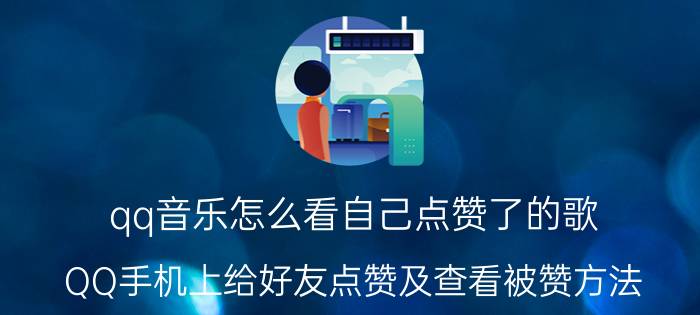 qq音乐怎么看自己点赞了的歌

QQ手机上给好友点赞及查看被赞方法